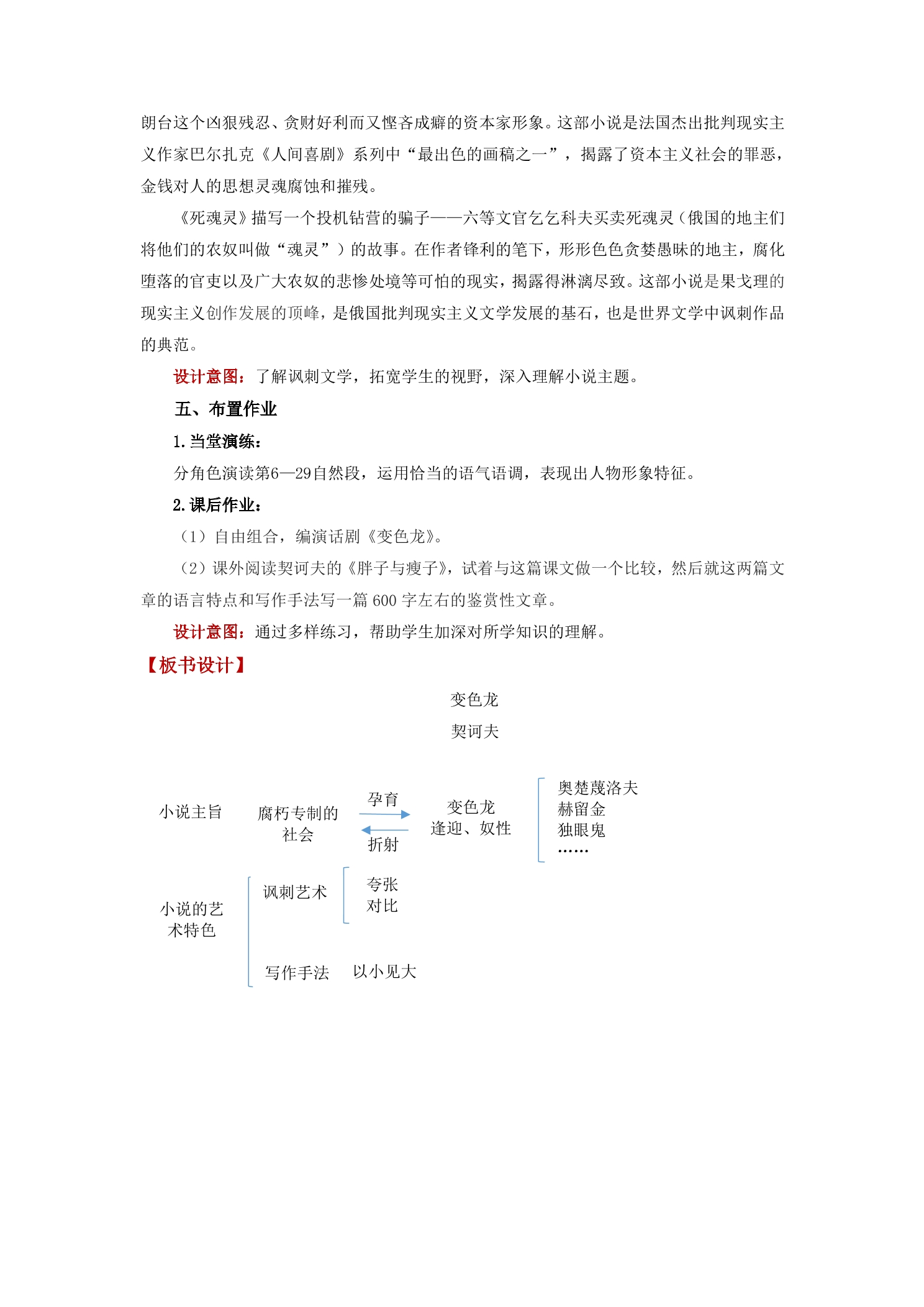 朗台这个凶狠残忍、贪财好利而又悭吝成癖的资本家形象。这部小说是法国杰出批判现实主义作家巴尔扎克《人间喜剧》系列中“最出色的画稿之一”，揭露了资本主义社会的罪恶，金钱对人的思想灵魂腐蚀和摧残。

《死魂灵》描写一个投机钻营的骗子——六等文官乞乞科夫买卖死魂灵（俄国的地主们将他们的农奴叫做“魂灵”）的故事。在作者锋利的笔下，形形色色贪婪愚昧的地主，腐化堕落的官吏以及广大农奴的悲惨处境等可怕的现实，揭露得淋漓尽致。这部小说是果戈理的现实主义创作发展的顶峰，是俄国批判现实主义文学发展的基石，也是世界文学中讽刺作品的典范。

设计意图：了解讽刺文学，拓宽学生的视野，深入理解小说主题。

五、布置作业

1.当堂演练：

分角色演读第6—29自然段，运用恰当的语气语调，表现出人物形象特征。

2.课后作业：

（1）自由组合，编演话剧《变色龙》。

（2）课外阅读契诃夫的《胖子与瘦子》，试着与这篇课文做一个比较，然后就这两篇文章的语言特点和写作手法写一篇600字左右的鉴赏性文章。

设计意图：通过多样练习，帮助学生加深对所学知识的理解。

【板书设计】

变色龙
契诃夫

小说主旨
腐朽专制的社会
孕育
折射
变色龙
逢迎、奴性
奥楚蔑洛夫
赫留金
独眼鬼
……

小说的艺术特色
讽刺艺术
夸张
对比
写作手法
以小见大